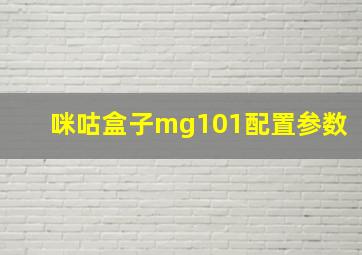 咪咕盒子mg101配置参数